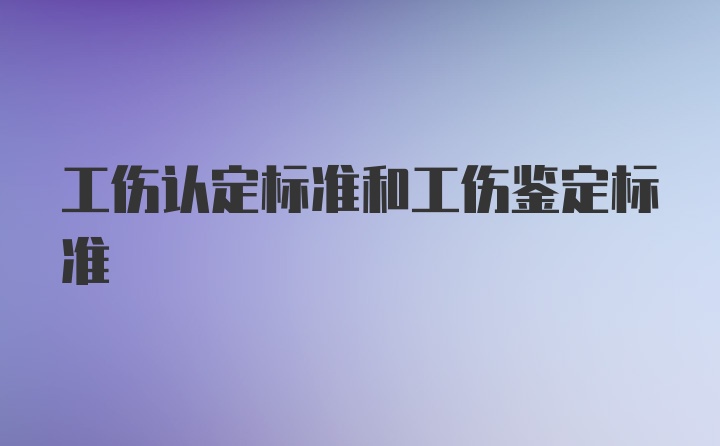 工伤认定标准和工伤鉴定标准